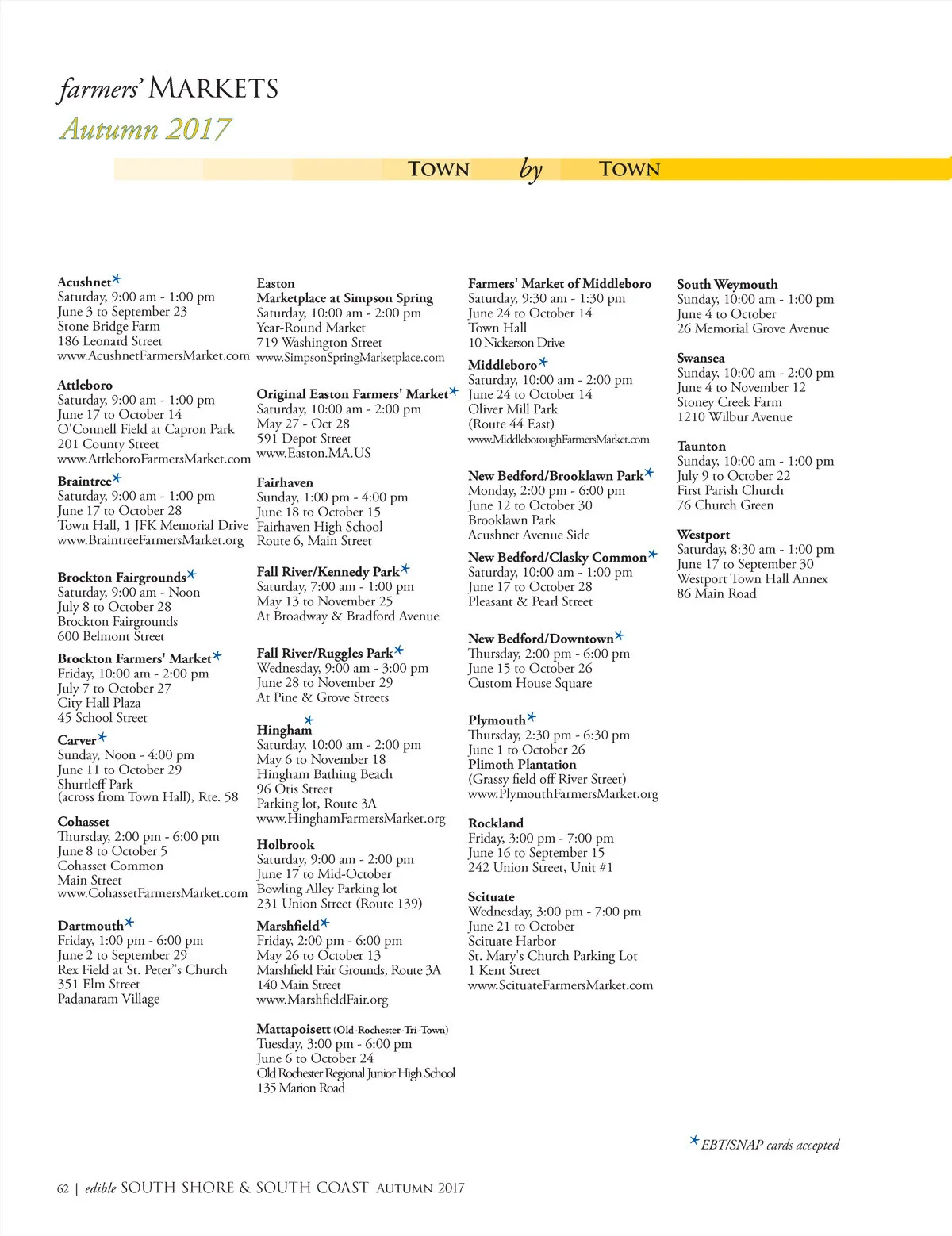 farmers' MARKETS
Autumn 2017

TOWN by TOWN

Acushnet*
Saturday, 9:00 am - 1:00 pm
June 3 to September 23
Stone Bridge Farm
186 Leonard Street
www.AcushnetFarmersMarket.com

Attleboro
Saturday, 9:00 am - 1:00 pm
June 17 to October 14
O'Connell Field at Capron Park
201 County Street
www.AttleboroFarmersMarket.com

Braintree*
Saturday, 9:00 am - 1:00 pm
June 17 to October 28
Town Hall, 1 JFK Memorial Drive
www.BraintreeFarmersMarket.org

Brockton Fairgrounds*
Saturday, 9:00 am - Noon
July 8 to October 28
Brockton Fairgrounds
600 Belmont Street

Brockton Farmers' Market*
Friday, 10:00 am - 2:00 pm
July 7 to October 27
City Hall Plaza
45 School Street

Carver*
Sunday, Noon - 4:00 pm
June 11 to October 29
Shurtleff Park
(across from Town Hall), Rte. 58

Cohasset
Thursday, 2:00 pm - 6:00 pm
June 8 to October 5
Cohasset Common
Main Street
www.CohassetFarmersMarket.com

Dartmouth*
Friday, 1:00 pm - 6:00 pm
June 2 to September 29
Rex Field at St. Peter"s Church
351 Elm Street
Padanaram Village

Easton
Marketplace at Simpson Spring
Saturday, 10:00 am - 2:00 pm
Year-Round Market
719 Washington Street
www.SimpsonSpringMarketplace.com

Original Easton Farmers' Market*
Saturday, 10:00 am - 2:00 pm
May 27 - Oct 28
591 Depot Street
www.Easton.MA.US

Fairhaven
Sunday, 1:00 pm - 4:00 pm
June 18 to October 15
Fairhaven High School
Route 6, Main Street

Fall River/Kennedy Park*
Saturday, 7:00 am - 1:00 pm
May 13 to November 25
At Broadway & Bradford Avenue

Fall River/Ruggles Park*
Wednesday, 9:00 am - 3:00 pm
June 28 to November 29
At Pine & Grove Streets

Hingham*
Saturday, 10:00 am - 2:00 pm
May 6 to November 18
Hingham Bathing Beach
96 Otis Street
Parking lot, Route 3A
www.HinghamFarmersMarket.org

Holbrook
Saturday, 9:00 am - 2:00 pm
June 17 to Mid-October
Bowling Alley Parking lot
231 Union Street (Route 139)

Marshfield*
Friday, 2:00 pm - 6:00 pm
May 26 to October 13
Marshfield Fair Grounds, Route 3A
140 Main Street
www.MarshfieldFair.org

Mattapoisett (Old-Rochester-Tri-Town)
Tuesday, 3:00 pm - 6:00 pm
June 6 to October 24
Old Rochester Regional Junior High School
135 Marion Road

Farmers' Market of Middleboro
Saturday, 9:30 am - 1:30 pm
June 24 to October 14
Town Hall
10 Nickerson Drive

Middleboro*
Saturday, 10:00 am - 2:00 pm
June 24 to October 14
Oliver Mill Park
(Route 44 East)
www.MiddleboroughFarmersMarket.com

New Bedford/Brooklawn Park*
Monday, 2:00 pm - 6:00 pm
June 12 to October 30
Brooklawn Park
Acushnet Avenue Side

New Bedford/Clasky Common*
Saturday, 10:00 am - 1:00 pm
June 17 to October 28
Pleasant & Pearl Street

New Bedford/Downtown*
Thursday, 2:00 pm - 6:00 pm
June 15 to October 26
Custom House Square

Plymouth*
Thursday, 2:30 pm - 6:30 pm
June 1 to October 26
Plimoth Plantation
(Grassy field off River Street)
www.PlymouthFarmersMarket.org

Rockland
Friday, 3:00 pm - 7:00 pm
June 16 to September 15
242 Union Street, Unit #1

Scituate
Wednesday, 3:00 pm - 7:00 pm
June 21 to October
Scituate Harbor
St. Mary's Church Parking Lot
1 Kent Street
www.ScituateFarmersMarket.com

South Weymouth
Sunday, 10:00 am - 1:00 pm
June 4 to October
26 Memorial Grove Avenue

Swansea
Sunday, 10:00 am - 2:00 pm
June 4 to November 12
Stoney Creek Farm
1210 Wilbur Avenue

Taunton
Sunday, 10:00 am - 1:00 pm
July 9 to October 22
First Parish Church
76 Church Green

Westport
Saturday, 8:30 am - 1:00 pm
June 17 to September 30
Westport Town Hall Annex
86 Main Road

*EBT/SNAP cards accepted

62 | edible SOUTH SHORE & SOUTH COAST AUTUMN 2017